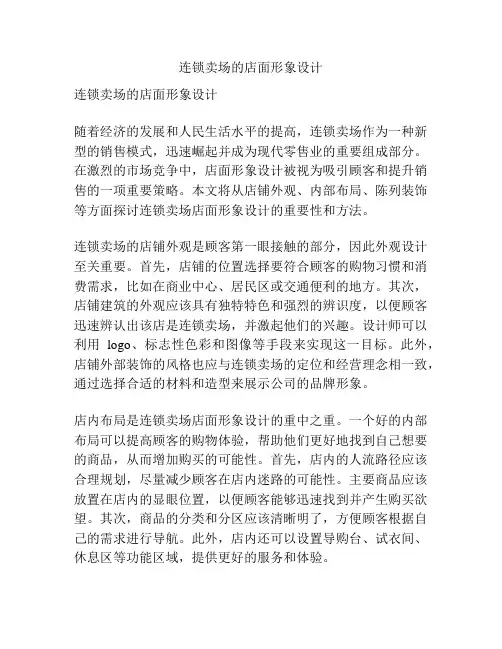 连锁卖场的店面形象设计

连锁卖场的店面形象设计

随着经济的发展和人民生活水平的提高，连锁卖场作为一种新型的销售模式，迅速崛起并成为现代零售业的重要组成部分。在激烈的市场竞争中，店面形象设计被视为吸引顾客和提升销售的一项重要策略。本文将从店铺外观、内部布局、陈列装饰等方面探讨连锁卖场店面形象设计的重要性和方法。

连锁卖场的店铺外观是顾客第一眼接触的部分，因此外观设计至关重要。首先，店铺的位置选择要符合顾客的购物习惯和消费需求，比如在商业中心、居民区或交通便利的地方。其次，店铺建筑的外观应该具有独特特色和强烈的辨识度，以便顾客迅速辨认出该店是连锁卖场，并激起他们的兴趣。设计师可以利用 logo、标志性色彩和图像等手段来实现这一目标。此外，店铺外部装饰的风格也应与连锁卖场的定位和经营理念相一致，通过选择合适的材料和造型来展示公司的品牌形象。

店内布局是连锁卖场店面形象设计的重中之重。一个好的内部布局可以提高顾客的购物体验，帮助他们更好地找到自己想要的商品，从而增加购买的可能性。首先，店内的人流路径应该合理规划，尽量减少顾客在店内迷路的可能性。主要商品应该放置在店内的显眼位置，以便顾客能够迅速找到并产生购买欲望。其次，商品的分类和分区应该清晰明了，方便顾客根据自己的需求进行导航。此外，店内还可以设置导购台、试衣间、休息区等功能区域，提供更好的服务和体验。